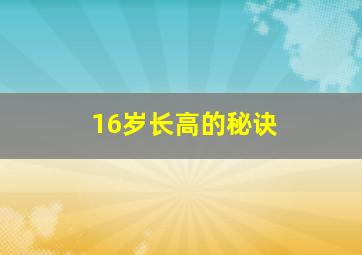 16岁长高的秘诀